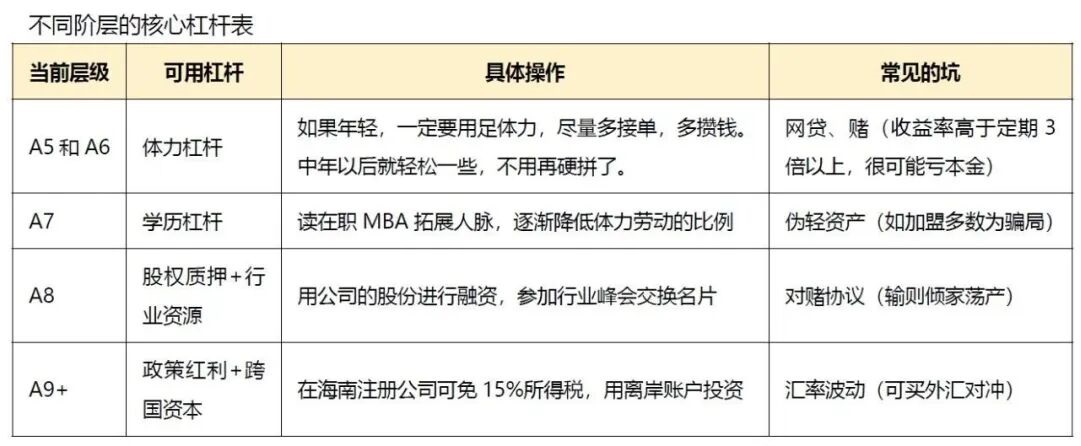 不同阶层的核心杠杆表

| 当前层级 | 可用杠杆 | 具体操作 | 常见的坑 |
|---|---|---|---|
| A5和A6 | 体力杠杆 | 如果年轻，一定要用足体力，尽量多接单，多攒钱。中年以后就轻松一些，不用再硬拼了。 | 网贷、赌（收益率高于定期3倍以上，很可能亏本金） |
| A7 | 学历杠杆 | 读在职MBA拓展人脉，逐渐降低体力劳动的比例 | 伪轻资产（如加盟多数为骗局） |
| A8 | 股权质押+行业资源 | 用公司的股份进行融资，参加行业峰会交换名片 | 对赌协议（输则倾家荡产） |
| A9+ | 政策红利+跨国资本 | 在海南注册公司可免15%所得税，用离岸账户投资 | 汇率波动（可买外汇对冲） |